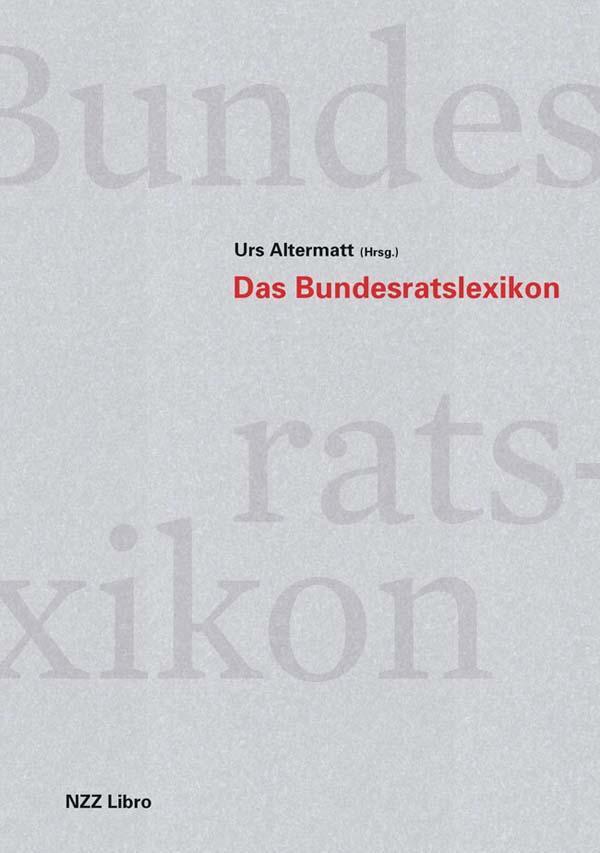 Bundes

Urs Altermatt (Hrsg.)

Das Bundesratslexikon

rats-

xikon

NZZ Libro